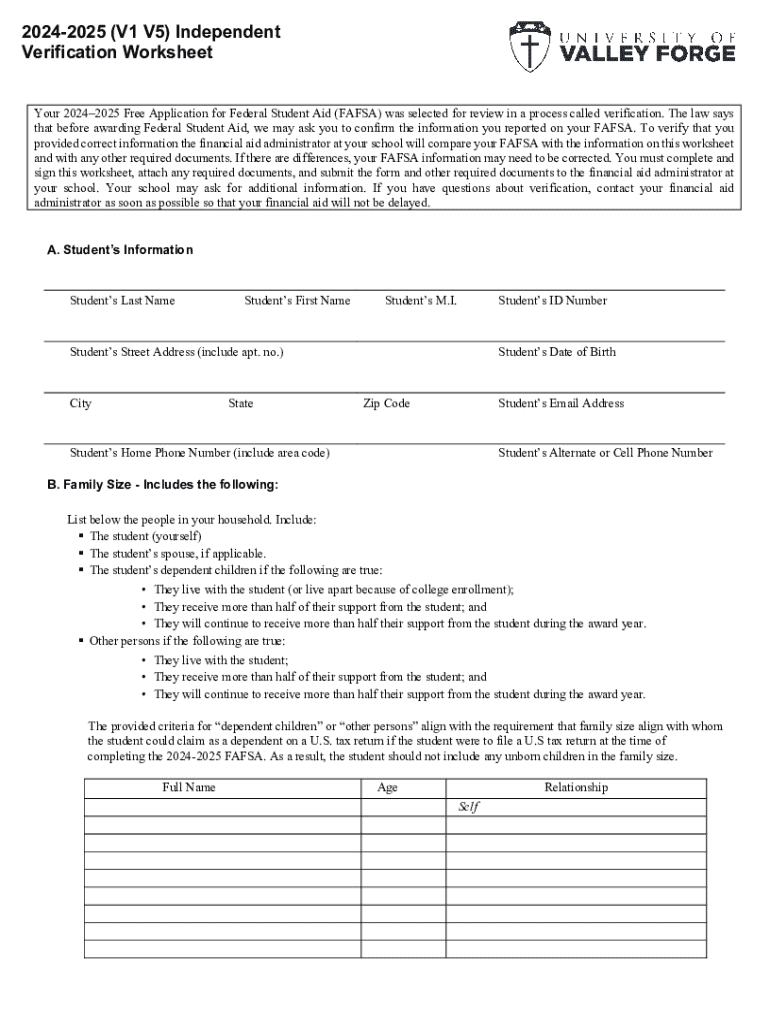 2024-2025 (V1 V5) Independent Verification Worksheet

UNIVERSITY OF VALLEY FORGE

Your 2024–2025 Free Application for Federal Student Aid (FAFSA) was selected for review in a process called verification. The law says that before awarding Federal Student Aid, we may ask you to confirm the information you reported on your FAFSA. To verify that you provided correct information the financial aid administrator at your school will compare your FAFSA with the information on this worksheet and with any other required documents. If there are differences, your FAFSA information may need to be corrected. You must complete and sign this worksheet, attach any required documents, and submit the form and other required documents to the financial aid administrator at your school. Your school may ask for additional information. If you have questions about verification, contact your financial aid administrator as soon as possible so that your financial aid will not be delayed.

A. Student's Information

Student's Last Name Student's First Name Student's M.I. Student's ID Number

Student's Street Address (include apt. no.) Student's Date of Birth

City State Zip Code Student's Email Address

Student's Home Phone Number (include area code) Student's Alternate or Cell Phone Number

B. Family Size - Includes the following:

List below the people in your household. Include:
▪ The student (yourself)
▪ The student's spouse, if applicable.
▪ The student's dependent children if the following are true:
• They live with the student (or live apart because of college enrollment);
• They receive more than half of their support from the student; and
• They will continue to receive more than half their support from the student during the award year.
▪ Other persons if the following are true:
• They live with the student;
• They receive more than half of their support from the student; and
• They will continue to receive more than half their support from the student during the award year.

The provided criteria for "dependent children" or "other persons" align with the requirement that family size align with whom the student could claim as a dependent on a U.S. tax return if the student were to file a U.S tax return at the time of completing the 2024-2025 FAFSA. As a result, the student should not include any unborn children in the family size.

| Full Name | Age | Relationship |
|---|---|---|
| | | Self |
| | | |
| | | |
| | | |
| | | |
| | | |
| | | |
| | | |
| | | |